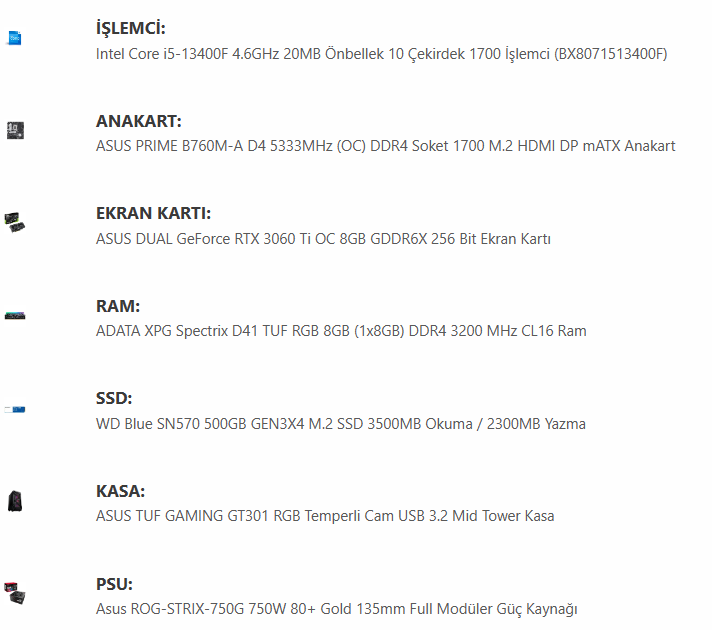 İŞLEMCİ:
Intel Core i5-13400F 4.6GHz 20MB Önbellek 10 Çekirdek 1700 İşlemci (BX8071513400F)

ANAKART:
ASUS PRIME B760M-A D4 5333MHz (OC) DDR4 Soket 1700 M.2 HDMI DP mATX Anakart

EKRAN KARTI:
ASUS DUAL GeForce RTX 3060 Ti OC 8GB GDDR6X 256 Bit Ekran Kartı

RAM:
ADATA XPG Spectrix D41 TUF RGB 8GB (1x8GB) DDR4 3200 MHz CL16 Ram

SSD:
WD Blue SN570 500GB GEN3X4 M.2 SSD 3500MB Okuma / 2300MB Yazma

KASA:
ASUS TUF GAMING GT301 RGB Temperli Cam USB 3.2 Mid Tower Kasa

PSU:
Asus ROG-STRIX-750G 750W 80+ Gold 135mm Full Modüler Güç Kaynağı